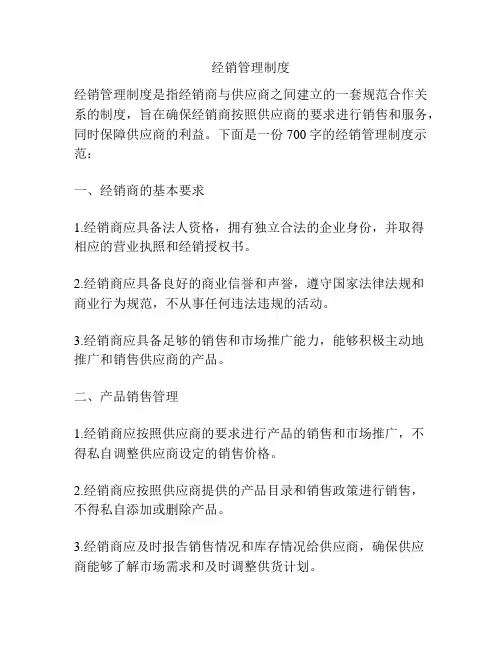 经销管理制度

经销管理制度是指经销商与供应商之间建立的一套规范合作关系的制度，旨在确保经销商按照供应商的要求进行销售和服务，同时保障供应商的利益。下面是一份 700 字的经销管理制度示范：

一、经销商的基本要求

1.经销商应具备法人资格，拥有独立合法的企业身份，并取得相应的营业执照和经销授权书。

2.经销商应具备良好的商业信誉和声誉，遵守国家法律法规和商业行为规范，不从事任何违法违规的活动。

3.经销商应具备足够的销售和市场推广能力，能够积极主动地推广和销售供应商的产品。

二、产品销售管理

1.经销商应按照供应商的要求进行产品的销售和市场推广，不得私自调整供应商设定的销售价格。

2.经销商应按照供应商提供的产品目录和销售政策进行销售，不得私自添加或删除产品。

3.经销商应及时报告销售情况和库存情况给供应商，确保供应商能够了解市场需求和及时调整供货计划。